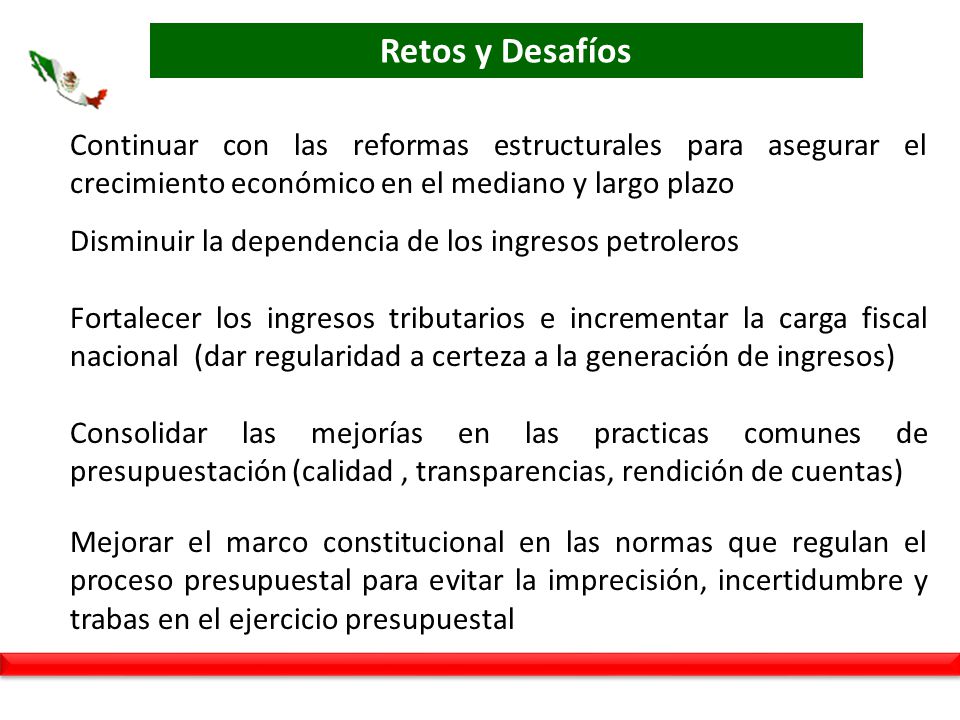 Retos y Desafíos

Continuar con las reformas estructurales para asegurar el crecimiento económico en el mediano y largo plazo

Disminuir la dependencia de los ingresos petroleros

Fortalecer los ingresos tributarios e incrementar la carga fiscal nacional (dar regularidad a certeza a la generación de ingresos)

Consolidar las mejorías en las practicas comunes de presupuestación (calidad , transparencias, rendición de cuentas)

Mejorar el marco constitucional en las normas que regulan el proceso presupuestal para evitar la imprecisión, incertidumbre y trabas en el ejercicio presupuestal